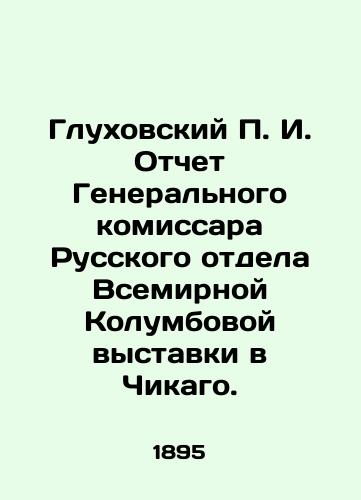 Глуховский П. И. Отчет Генерального комиссара Русского отдела Всемирной Колумбовой выставки в Чикаго.

1895